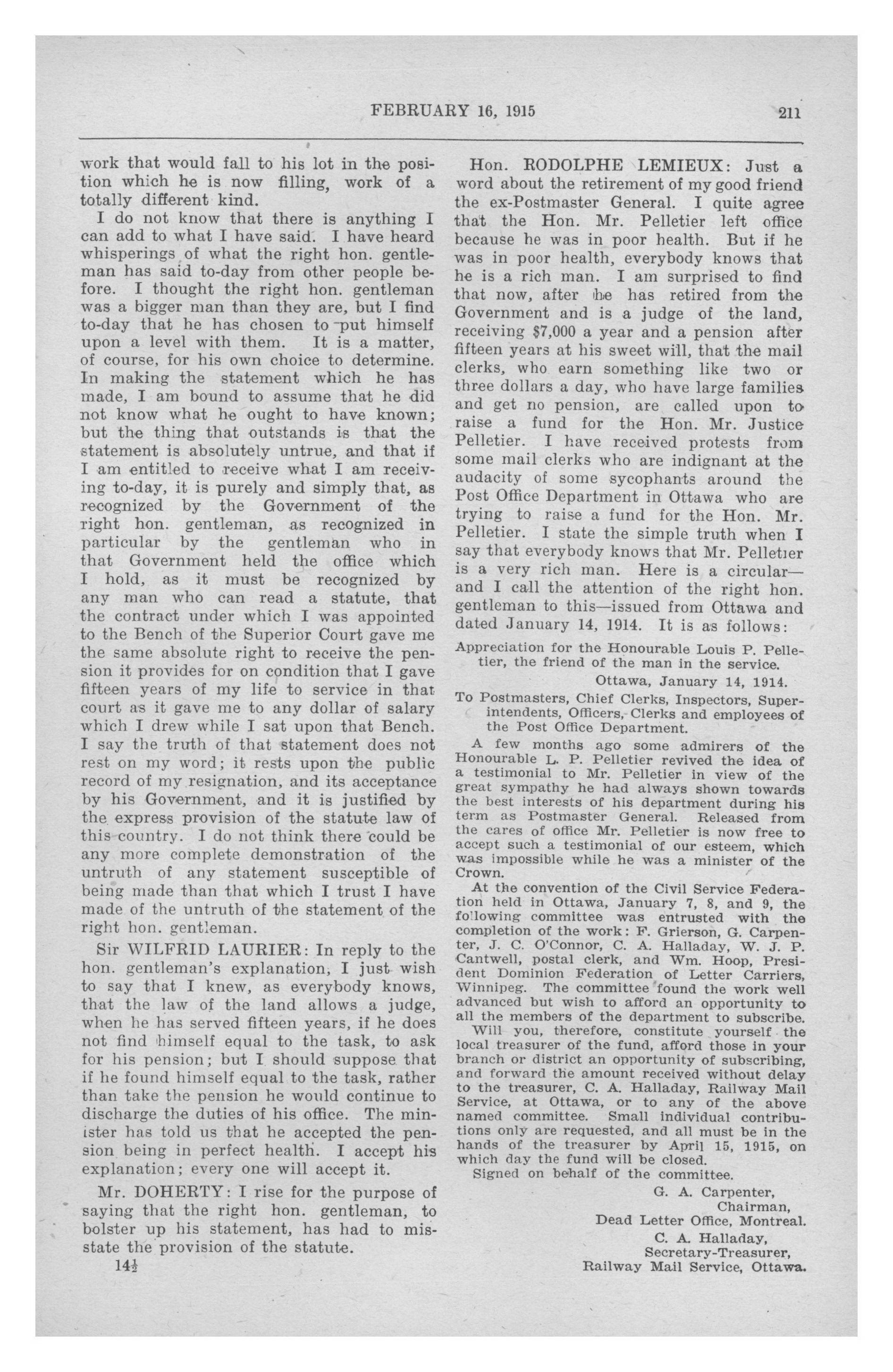 FEBRUARY 16, 1915 211

work that would fall to his lot in the position which he is now filling, work of a totally different kind.

I do not know that there is anything I can add to what I have said. I have heard whisperings of what the right hon. gentleman has said to-day from other people before. I thought the right hon. gentleman was a bigger man than they are, but I find to-day that he has chosen to put himself upon a level with them. It is a matter, of course, for his own choice to determine. In making the statement which he has made, I am bound to assume that he did not know what he ought to have known; but the thing that outstands is that the statement is absolutely untrue, and that if I am entitled to receive what I am receiving to-day, it is purely and simply that, as recognized by the Government of the right hon. gentleman, as recognized in particular by the gentleman who in that Government held the office which I hold, as it must be recognized by any man who can read a statute, that the contract under which I was appointed to the Bench of the Superior Court gave me the same absolute right to receive the pension it provides for on condition that I gave fifteen years of my life to service in that court as it gave me to any dollar of salary which I drew while I sat upon that Bench. I say the truth of that statement does not rest on my word; it rests upon the public record of my resignation, and its acceptance by his Government, and it is justified by the express provision of the statute law of this country. I do not think there could be any more complete demonstration of the untruth of any statement susceptible of being made than that which I trust I have made of the untruth of the statement of the right hon. gentleman.

Sir WILFRID LAURIER: In reply to the hon. gentleman's explanation, I just wish to say that I knew, as everybody knows, that the law of the land allows a judge, when he has served fifteen years, if he does not find himself equal to the task, to ask for his pension; but I should suppose that if he found himself equal to the task, rather than take the pension he would continue to discharge the duties of his office. The minister has told us that he accepted the pension being in perfect health. I accept his explanation; every one will accept it.

Mr. DOHERTY: I rise for the purpose of saying that the right hon. gentleman, to bolster up his statement, has had to misstate the provision of the statute.

14½

Hon. RODOLPHE LEMIEUX: Just a word about the retirement of my good friend the ex-Postmaster General. I quite agree that the Hon. Mr. Pelletier left office because he was in poor health. But if he was in poor health, everybody knows that he is a rich man. I am surprised to find that now, after he has retired from the Government and is a judge of the land, receiving $7,000 a year and a pension after fifteen years at his sweet will, that the mail clerks, who earn something like two or three dollars a day, who have large families and get no pension, are called upon to raise a fund for the Hon. Mr. Justice Pelletier. I have received protests from some mail clerks who are indignant at the audacity of some sycophants around the Post Office Department in Ottawa who are trying to raise a fund for the Hon. Mr. Pelletier. I state the simple truth when I say that everybody knows that Mr. Pelletier is a very rich man. Here is a circular—and I call the attention of the right hon. gentleman to this—issued from Ottawa and dated January 14, 1914. It is as follows:

Appreciation for the Honourable Louis P. Pelletier, the friend of the man in the service.

Ottawa, January 14, 1914.

To Postmasters, Chief Clerks, Inspectors, Superintendents, Officers, Clerks and employees of the Post Office Department.

A few months ago some admirers of the Honourable L. P. Pelletier revived the idea of a testimonial to Mr. Pelletier in view of the great sympathy he had always shown towards the best interests of his department during his term as Postmaster General. Released from the cares of office Mr. Pelletier is now free to accept such a testimonial of our esteem, which was impossible while he was a minister of the Crown.

At the convention of the Civil Service Federation held in Ottawa, January 7, 8, and 9, the following committee was entrusted with the completion of the work: F. Grierson, G. Carpenter, J. C. O'Connor, C. A. Halladay, W. J. P. Cantwell, postal clerk, and Wm. Hoop, President Dominion Federation of Letter Carriers, Winnipeg. The committee found the work well advanced but wish to afford an opportunity to all the members of the department to subscribe.

Will you, therefore, constitute yourself the local treasurer of the fund, afford those in your branch or district an opportunity of subscribing, and forward the amount received without delay to the treasurer, C. A. Halladay, Railway Mail Service, at Ottawa, or to any of the above named committee. Small individual contributions only are requested, and all must be in the hands of the treasurer by April 15, 1915, on which day the fund will be closed.

Signed on behalf of the committee.

G. A. Carpenter,
Chairman,
Dead Letter Office, Montreal.
C. A. Halladay,
Secretary-Treasurer,
Railway Mail Service, Ottawa.